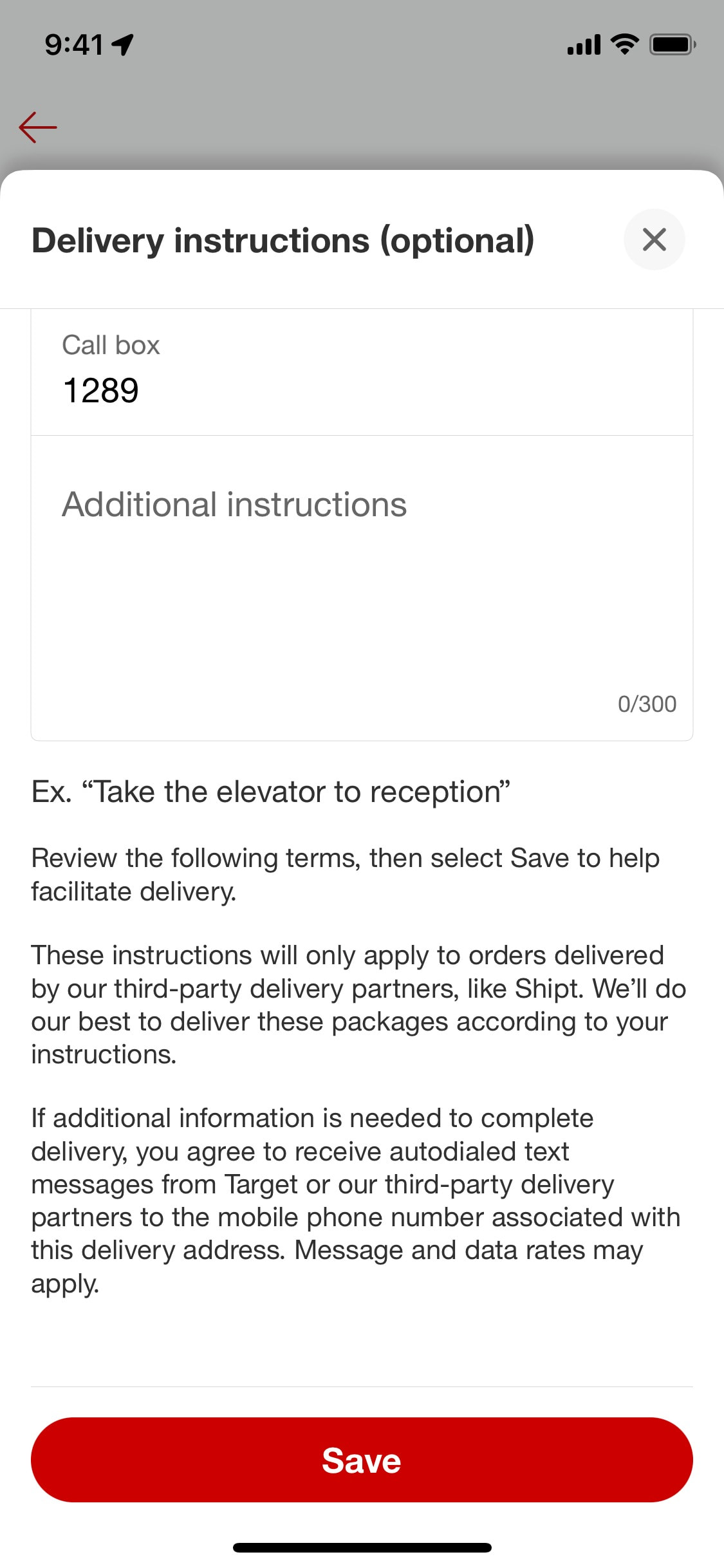 9:41

Delivery instructions (optional)

Call box
1289

Additional instructions

0/300

Ex. “Take the elevator to reception”

Review the following terms, then select Save to help facilitate delivery.

These instructions will only apply to orders delivered by our third-party delivery partners, like Shipt. We’ll do our best to deliver these packages according to your instructions.

If additional information is needed to complete delivery, you agree to receive autodialed text messages from Target or our third-party delivery partners to the mobile phone number associated with this delivery address. Message and data rates may apply.

Save